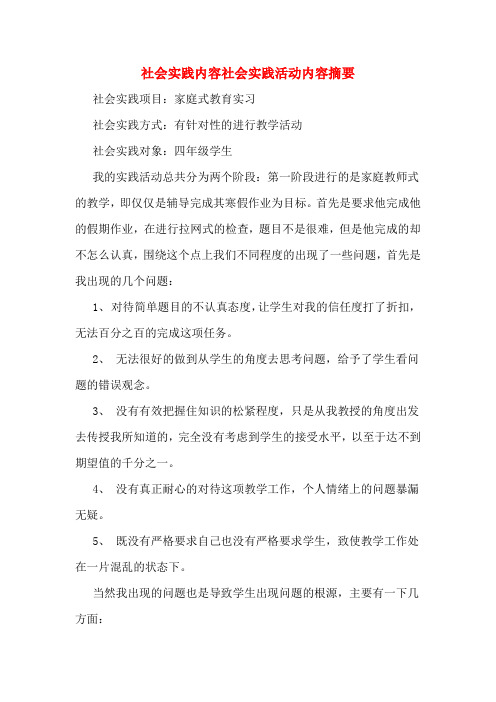 社会实践内容社会实践活动内容摘要

社会实践项目：家庭式教育实习

社会实践方式：有针对性的进行教学活动

社会实践对象：四年级学生

我的实践活动总共分为两个阶段：第一阶段进行的是家庭教师式的教学，即仅仅是辅导完成其寒假作业为目标。首先是要求他完成他的假期作业，在进行拉网式的检查，题目不是很难，但是他完成的却不怎么认真，围绕这个点上我们不同程度的出现了一些问题，首先是我出现的几个问题：

1、对待简单题目的不认真态度，让学生对我的信任度打了折扣，无法百分之百的完成这项任务。

2、 无法很好的做到从学生的角度去思考问题，给予了学生看问题的错误观念。

3、 没有有效把握住知识的松紧程度，只是从我教授的角度出发去传授我所知道的，完全没有考虑到学生的接受水平，以至于达不到期望值的千分之一。

4、 没有真正耐心的对待这项教学工作，个人情绪上的问题暴漏无疑。

5、 既没有严格要求自己也没有严格要求学生，致使教学工作处在一片混乱的状态下。

当然我出现的问题也是导致学生出现问题的根源，主要有一下几方面：